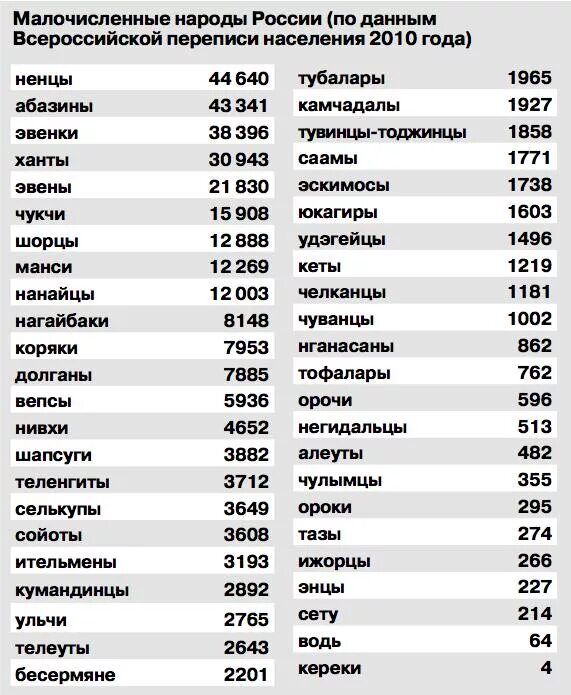 Малочисленные народы России (по данным Всероссийской переписи населения 2010 года)

| | |
|---|---|
| ненцы | 44 640 |
| абазины | 43 341 |
| эвенки | 38 396 |
| ханты | 30 943 |
| эвены | 21 830 |
| чукчи | 15 908 |
| шорцы | 12 888 |
| манси | 12 269 |
| нанайцы | 12 003 |
| нагайбаки | 8148 |
| коряки | 7953 |
| долганы | 7885 |
| вепсы | 5936 |
| нивхи | 4652 |
| шапсуги | 3882 |
| теленгиты | 3712 |
| селькупы | 3649 |
| сойоты | 3608 |
| ительмены | 3193 |
| кумандинцы | 2892 |
| ульчи | 2765 |
| телеуты | 2643 |
| бесермяне | 2201 |

| | |
|---|---|
| тубалары | 1965 |
| камчадалы | 1927 |
| тувинцы-тоджинцы | 1858 |
| саамы | 1771 |
| эскимосы | 1738 |
| юкагиры | 1603 |
| удэгейцы | 1496 |
| кеты | 1219 |
| челканцы | 1181 |
| чуванцы | 1002 |
| нганасаны | 862 |
| тофалары | 762 |
| орочи | 596 |
| негидальцы | 513 |
| алеуты | 482 |
| чулымцы | 355 |
| ороки | 295 |
| тазы | 274 |
| ижорцы | 266 |
| энцы | 227 |
| сету | 214 |
| водь | 64 |
| кереки | 4 |